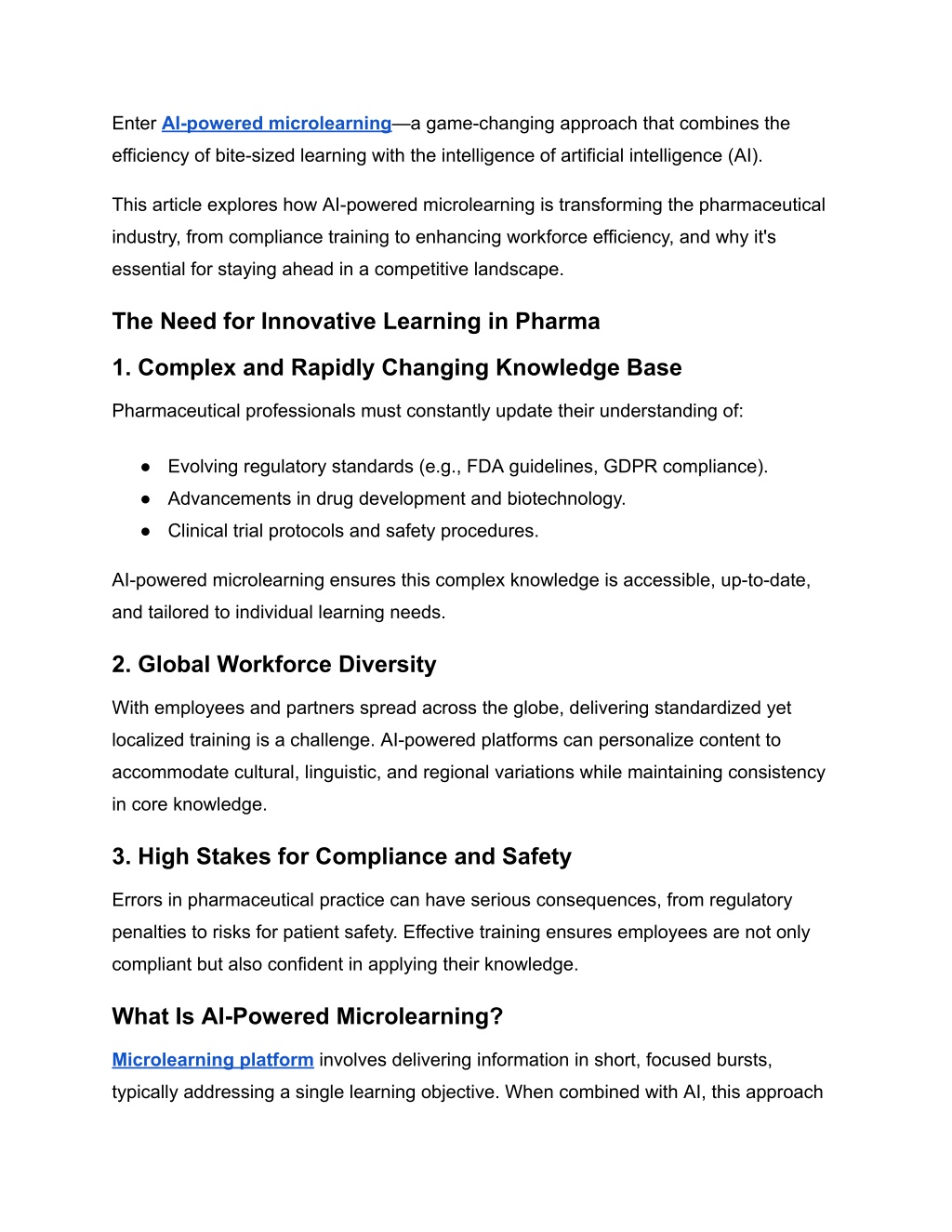 Enter AI-powered microlearning—a game-changing approach that combines the efficiency of bite-sized learning with the intelligence of artificial intelligence (AI).

This article explores how AI-powered microlearning is transforming the pharmaceutical industry, from compliance training to enhancing workforce efficiency, and why it's essential for staying ahead in a competitive landscape.

The Need for Innovative Learning in Pharma

1. Complex and Rapidly Changing Knowledge Base

Pharmaceutical professionals must constantly update their understanding of:

● Evolving regulatory standards (e.g., FDA guidelines, GDPR compliance).
● Advancements in drug development and biotechnology.
● Clinical trial protocols and safety procedures.

AI-powered microlearning ensures this complex knowledge is accessible, up-to-date, and tailored to individual learning needs.

2. Global Workforce Diversity

With employees and partners spread across the globe, delivering standardized yet localized training is a challenge. AI-powered platforms can personalize content to accommodate cultural, linguistic, and regional variations while maintaining consistency in core knowledge.

3. High Stakes for Compliance and Safety

Errors in pharmaceutical practice can have serious consequences, from regulatory penalties to risks for patient safety. Effective training ensures employees are not only compliant but also confident in applying their knowledge.

What Is AI-Powered Microlearning?

Microlearning platform involves delivering information in short, focused bursts, typically addressing a single learning objective. When combined with AI, this approach